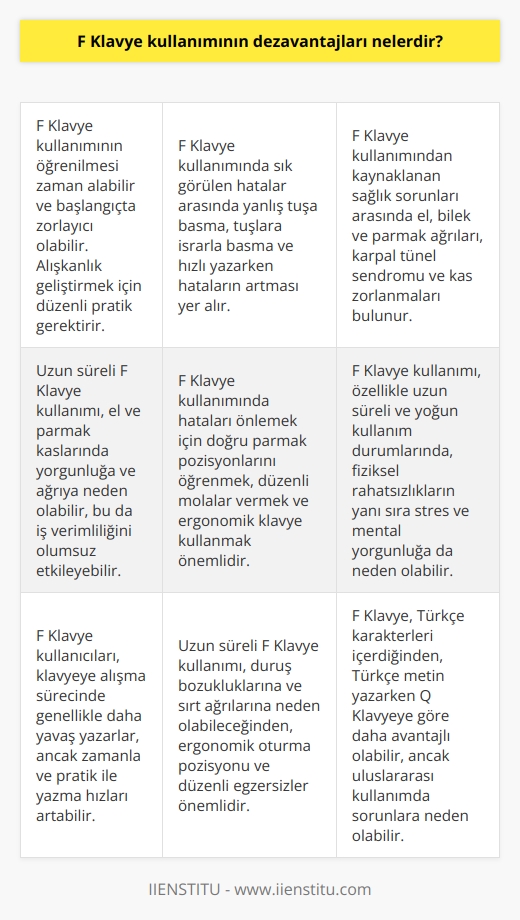 F Klavye kullanımının dezavantajları nelerdir?

| | | |
|---|---|---|
| F Klavye kullanımının öğrenilmesi zaman alabilir ve başlangıçta zorlayıcı olabilir. Alışkanlık geliştirmek için düzenli pratik gerektirir. | F Klavye kullanımında sık görülen hatalar arasında yanlış tuşa basma, tuşlara ısrarla basma ve hızlı yazarken hataların artması yer alır. | F Klavye kullanımından kaynaklanan sağlık sorunları arasında el, bilek ve parmak ağrıları, karpal tünel sendromu ve kas zorlanmaları bulunur. |
| Uzun süreli F Klavye kullanımı, el ve parmak kaslarında yorgunluğa ve ağrıya neden olabilir, bu da iş verimliliğini olumsuz etkileyebilir. | F Klavye kullanımında hataları önlemek için doğru parmak pozisyonlarını öğrenmek, düzenli molalar vermek ve ergonomik klavye kullanmak önemlidir. | F Klavye kullanımı, özellikle uzun süreli ve yoğun kullanım durumlarında, fiziksel rahatsızlıkların yanı sıra stres ve mental yorgunluğa da neden olabilir. |
| F Klavye kullanıcıları, klavyeye alışma sürecinde genellikle daha yavaş yazarlar, ancak zamanla ve pratik ile yazma hızları artabilir. | Uzun süreli F Klavye kullanımı, duruş bozukluklarına ve sırt ağrılarına neden olabileceğinden, ergonomik oturma pozisyonu ve düzenli egzersizler önemlidir. | F Klavye, Türkçe karakterleri içerdiğinden, Türkçe metin yazarken Q Klavyeye göre daha avantajlı olabilir, ancak uluslararası kullanımda sorunlara neden olabilir. |

IIENSTITU - www.iienstitu.com